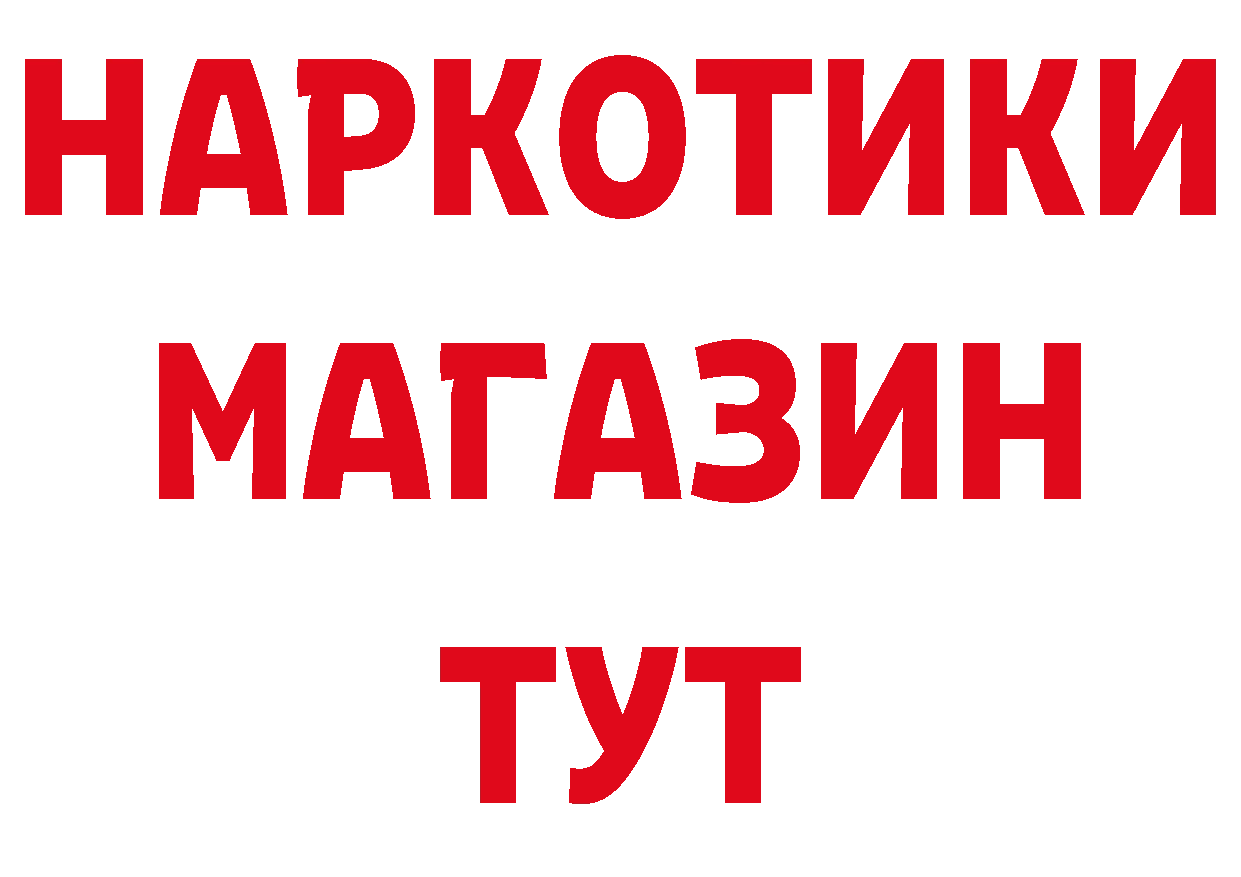 НАРКОТИКИ
МАГАЗИН
ТУТ